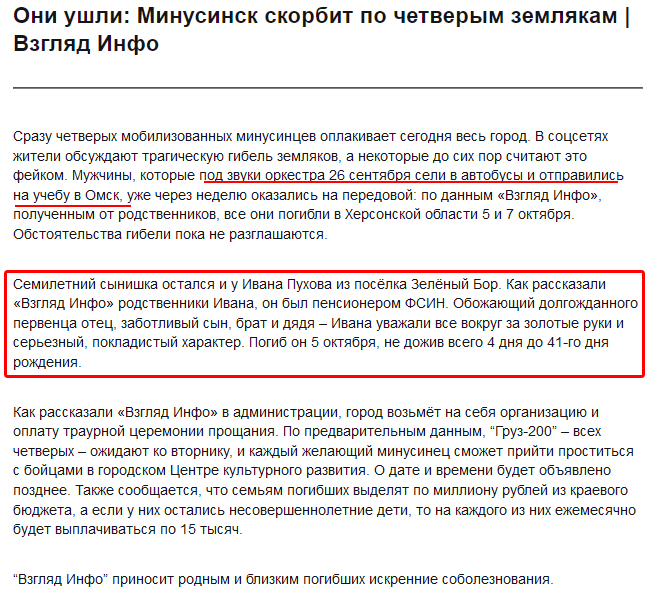 Они ушли: Минусинск скорбит по четверым землякам | Взгляд Инфо

Сразу четверых мобилизованных минусинцев оплакивает сегодня весь город. В соцсетях жители обсуждают трагическую гибель земляков, а некоторые до сих пор считают это фейком. Мужчины, которые под звуки оркестра 26 сентября сели в автобусы и отправились на учебу в Омск, уже через неделю оказались на передовой: по данным «Взгляд Инфо», полученным от родственников, все они погибли в Херсонской области 5 и 7 октября. Обстоятельства гибели пока не разглашаются.

Семилетний сынишка остался и у Ивана Пухова из посёлка Зелёный Бор. Как рассказали «Взгляд Инфо» родственники Ивана, он был пенсионером ФСИН. Обожающий долгожданного первенца отец, заботливый сын, брат и дядя – Ивана уважали все вокруг за золотые руки и серьезный, покладистый характер. Погиб он 5 октября, не дожив всего 4 дня до 41-го дня рождения.

Как рассказали «Взгляд Инфо» в администрации, город возьмёт на себя организацию и оплату траурной церемонии прощания. По предварительным данным, “Груз-200” – всех четверых – ожидают ко вторнику, и каждый желающий минусинец сможет прийти проститься с бойцами в городском Центре культурного развития. О дате и времени будет объявлено позднее. Также сообщается, что семьям погибших выделят по миллиону рублей из краевого бюджета, а если у них остались несовершеннолетние дети, то на каждого из них ежемесячно будет выплачиваться по 15 тысяч.

“Взгляд Инфо” приносит родным и близким погибших искренние соболезнования.